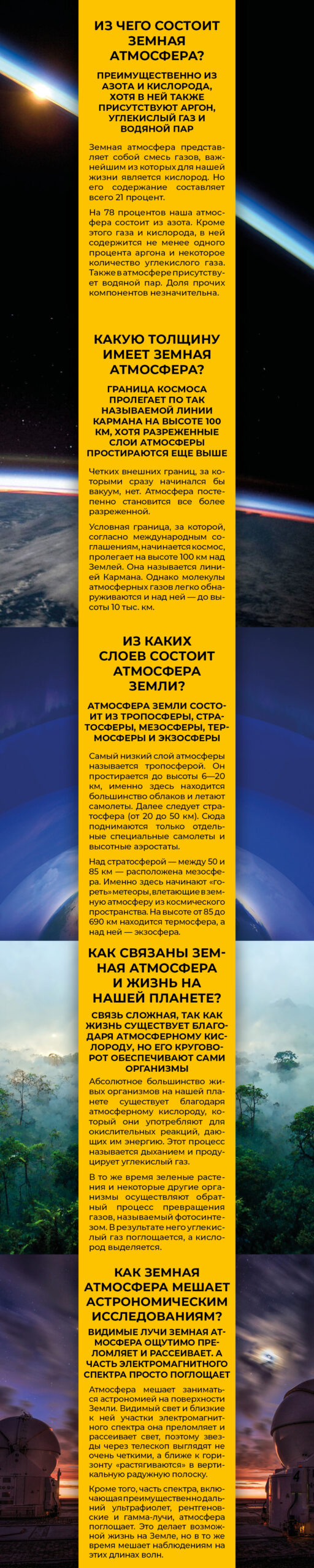 ИЗ ЧЕГО СОСТОИТ ЗЕМНАЯ АТМОСФЕРА?

ПРЕИМУЩЕСТВЕННО ИЗ АЗОТА И КИСЛОРОДА, ХОТЯ В НЕЙ ТАКЖЕ ПРИСУТСТВУЮТ АРГОН, УГЛЕКИСЛЫЙ ГАЗ И ВОДЯНОЙ ПАР

Земная атмосфера представляет собой смесь газов, важнейшим из которых для нашей жизни является кислород. Но его содержание составляет всего 21 процент.

На 78 процентов наша атмосфера состоит из азота. Кроме этого газа и кислорода, в ней содержится не менее одного процента аргона и некоторое количество углекислого газа. Также в атмосфере присутствует водяной пар. Доля прочих компонентов незначительна.

КАКУЮ ТОЛЩИНУ ИМЕЕТ ЗЕМНАЯ АТМОСФЕРА?

ГРАНИЦА КОСМОСА ПРОЛЕГАЕТ ПО ТАК НАЗЫВАЕМОЙ ЛИНИИ КАРМАНА НА ВЫСОТЕ 100 КМ, ХОТЯ РАЗРЕЖЕННЫЕ СЛОИ АТМОСФЕРЫ ПРОСТИРАЮТСЯ ЕЩЕ ВЫШЕ

Четких внешних границ, за которыми сразу начинался бы вакуум, нет. Атмосфера постепенно становится все более разреженной.

Условная граница, за которой, согласно международным соглашениям, начинается космос, пролегает на высоте 100 км над Землей. Она называется линией Кармана. Однако молекулы атмосферных газов легко обнаруживаются и над ней — до высоты 10 тыс. км.

ИЗ КАКИХ СЛОЕВ СОСТОИТ АТМОСФЕРА ЗЕМЛИ?

АТМОСФЕРА ЗЕМЛИ СОСТОИТ ИЗ ТРОПОСФЕРЫ, СТРАТОСФЕРЫ, МЕЗОСФЕРЫ, ТЕРМОСФЕРЫ И ЭКЗОСФЕРЫ

Самый низкий слой атмосферы называется тропосферой. Он простирается до высоты 6—20 км, именно здесь находится большинство облаков и летают самолеты. Далее следует стратосфера (от 20 до 50 км). Сюда поднимаются только отдельные специальные самолеты и высотные аэростаты.

Над стратосферой — между 50 и 85 км — расположена мезосфера. Именно здесь начинают «гореть» метеоры, влетающие в земную атмосферу из космического пространства. На высоте от 85 до 690 км находится термосфера, а над ней — экзосфера.

КАК СВЯЗАНЫ ЗЕМНАЯ АТМОСФЕРА И ЖИЗНЬ НА НАШЕЙ ПЛАНЕТЕ?

СВЯЗЬ СЛОЖНАЯ, ТАК КАК ЖИЗНЬ СУЩЕСТВУЕТ БЛАГОДАРЯ АТМОСФЕРНОМУ КИСЛОРОДУ, НО ЕГО КРУГОВОРОТ ОБЕСПЕЧИВАЮТ САМИ ОРГАНИЗМЫ

Абсолютное большинство живых организмов на нашей планете существует благодаря атмосферному кислороду, который они употребляют для окислительных реакций, дающих им энергию. Этот процесс называется дыханием и продуцирует углекислый газ.

В то же время зеленые растения и некоторые другие организмы осуществляют обратный процесс превращения газов, называемый фотосинтезом. В результате него углекислый газ поглощается, а кислород выделяется.

КАК ЗЕМНАЯ АТМОСФЕРА МЕШАЕТ АСТРОНОМИЧЕСКИМ ИССЛЕДОВАНИЯМ?

ВИДИМЫЕ ЛУЧИ ЗЕМНАЯ АТМОСФЕРА ОЩУТИМО ПРЕЛОМЛЯЕТ И РАССЕИВАЕТ. А ЧАСТЬ ЭЛЕКТРОМАГНИТНОГО СПЕКТРА ПРОСТО ПОГЛОЩАЕТ

Атмосфера мешает заниматься астрономией на поверхности Земли. Видимый свет и близкие к ней участки электромагнитного спектра она преломляет и рассеивает свет, поэтому звезды через телескоп выглядят не очень четкими, а ближе к горизонту «растягиваются» в вертикальную радужную полоску.

Кроме того, часть спектра, включающая преимущественно дальний ультрафиолет, рентгеновские и гамма-лучи, атмосфера поглощает. Это делает возможной жизнь на Земле, но в то же время мешает наблюдениям на этих длинах волн.